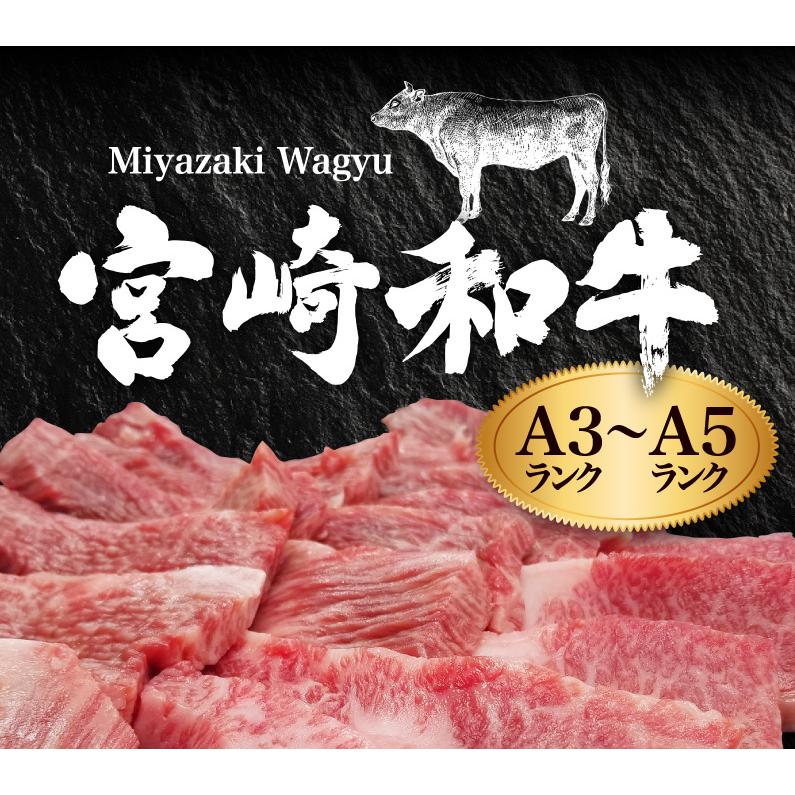 Miyazaki Wagyu

宮崎和牛

A3~A5
ランク ランク